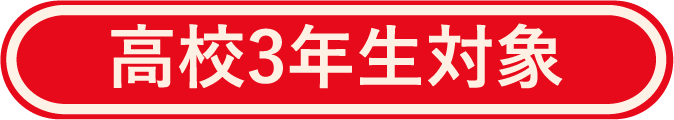 高校3年生対象